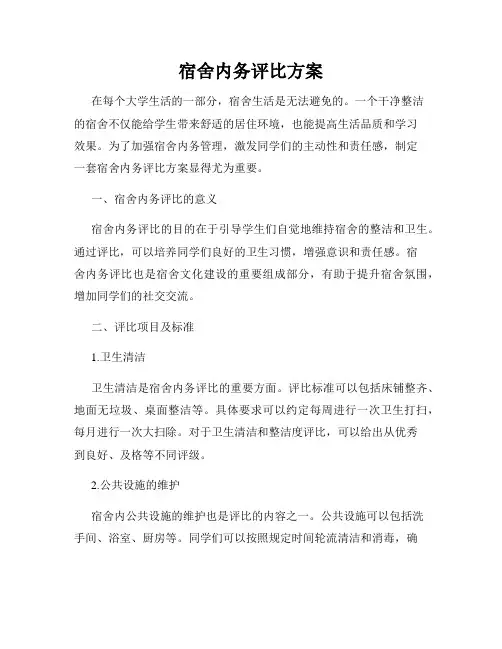 宿舍内务评比方案

在每个大学生活的一部分，宿舍生活是无法避免的。一个干净整洁的宿舍不仅能给学生带来舒适的居住环境，也能提高生活品质和学习效果。为了加强宿舍内务管理，激发同学们的主动性和责任感，制定一套宿舍内务评比方案显得尤为重要。

一、宿舍内务评比的意义

宿舍内务评比的目的在于引导学生们自觉地维持宿舍的整洁和卫生。通过评比，可以培养同学们良好的卫生习惯，增强意识和责任感。宿舍内务评比也是宿舍文化建设的重要组成部分，有助于提升宿舍氛围，增加同学们的社交交流。

二、评比项目及标准

1.卫生清洁

卫生清洁是宿舍内务评比的重要方面。评比标准可以包括床铺整齐、地面无垃圾、桌面整洁等。具体要求可以约定每周进行一次卫生打扫，每月进行一次大扫除。对于卫生清洁和整洁度评比，可以给出从优秀到良好、及格等不同评级。

2.公共设施的维护

宿舍内公共设施的维护也是评比的内容之一。公共设施可以包括洗手间、浴室、厨房等。同学们可以按照规定时间轮流清洁和消毒，确